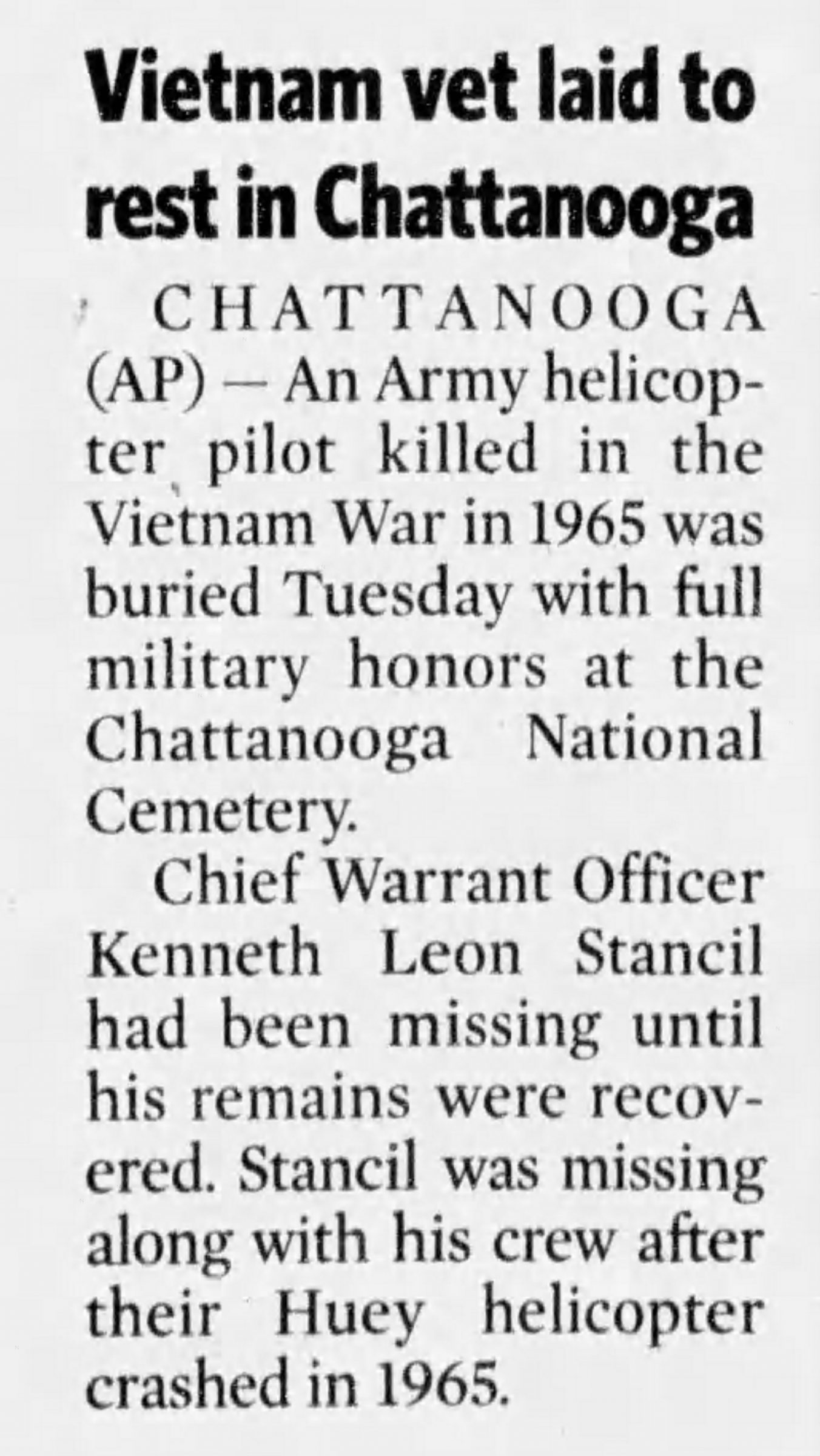 Vietnam vet laid to rest in Chattanooga

CHATTANOOGA (AP) — An Army helicopter pilot killed in the Vietnam War in 1965 was buried Tuesday with full military honors at the Chattanooga National Cemetery.

Chief Warrant Officer Kenneth Leon Stancil had been missing until his remains were recovered. Stancil was missing along with his crew after their Huey helicopter crashed in 1965.